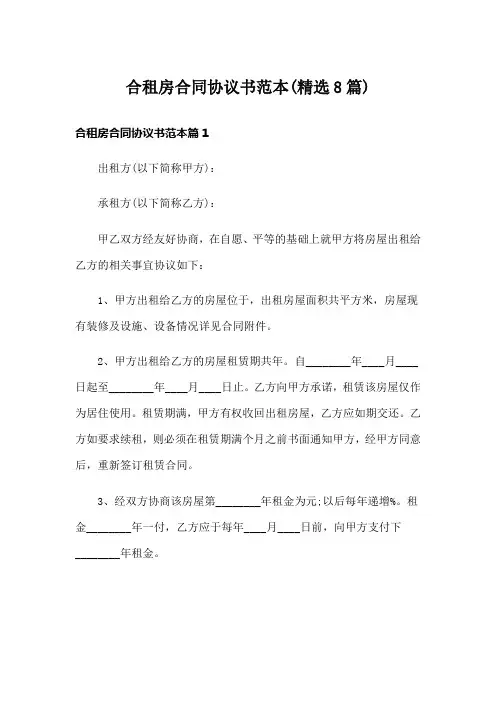 合租房合同协议书范本(精选8篇)

合租房合同协议书范本篇1

出租方(以下简称甲方)：

承租方(以下简称乙方)：

甲乙双方经友好协商，在自愿、平等的基础上就甲方将房屋出租给乙方的相关事宜协议如下：

1、甲方出租给乙方的房屋位于，出租房屋面积共平方米，房屋现有装修及设施、设备情况详见合同附件。

2、甲方出租给乙方的房屋租赁期共年。自________年____月____日起至________年____月____日止。乙方向甲方承诺，租赁该房屋仅作为居住使用。租赁期满，甲方有权收回出租房屋，乙方应如期交还。乙方如要求续租，则必须在租赁期满个月之前书面通知甲方，经甲方同意后，重新签订租赁合同。

3、经双方协商该房屋第________年租金为元;以后每年递增%。租金________年一付，乙方应于每年____月____日前，向甲方支付下________年租金。